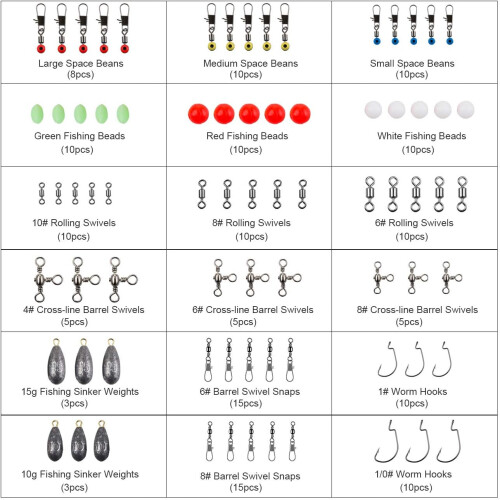 | | | |
|---|---|---|
| Large Space Beans (8pcs) | Medium Space Beans (10pcs) | Small Space Beans (10pcs) |
| Green Fishing Beads (10pcs) | Red Fishing Beads (10pcs) | White Fishing Beads (10pcs) |
| 10# Rolling Swivels (10pcs) | 8# Rolling Swivels (10pcs) | 6# Rolling Swivels (10pcs) |
| 4# Cross-line Barrel Swivels (5pcs) | 6# Cross-line Barrel Swivels (5pcs) | 8# Cross-line Barrel Swivels (5pcs) |
| 15g Fishing Sinker Weights (3pcs) | 6# Barrel Swivel Snaps (15pcs) | 1# Worm Hooks (10pcs) |
| 10g Fishing Sinker Weights (3pcs) | 8# Barrel Swivel Snaps (15pcs) | 1/0# Worm Hooks (10pcs) |